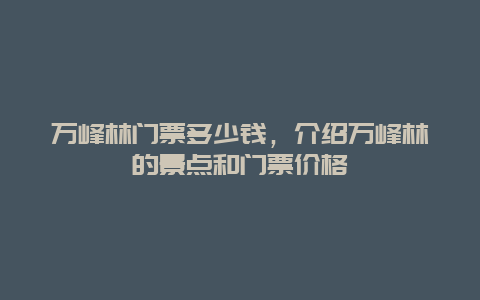 万峰林门票多少钱，介绍万峰林的景点和门票价格